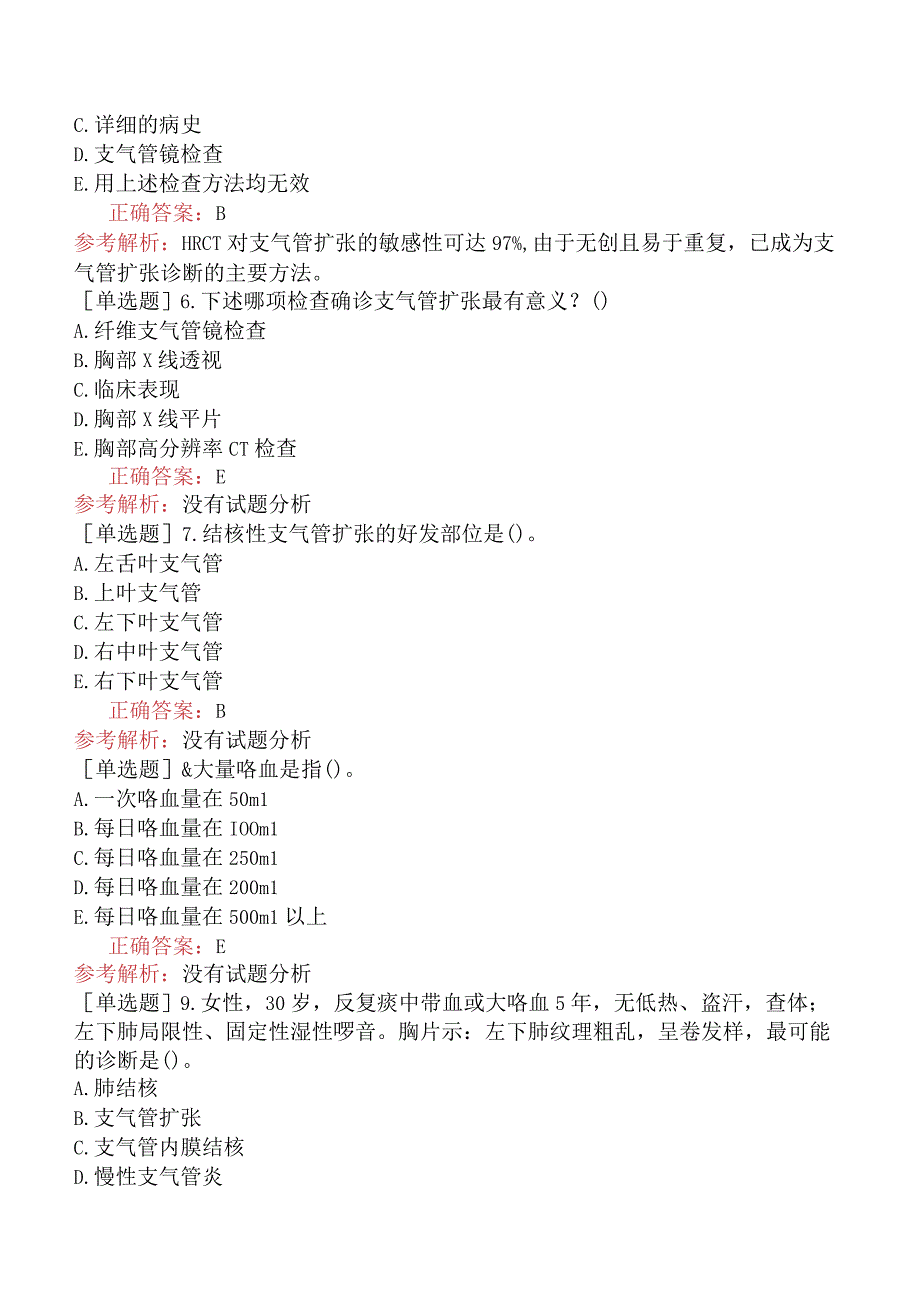 C.详细的病史
D.支气管镜检查
E.用上述检查方法均无效

正确答案：B

参考解析：HRCT对支气管扩张的敏感性可达97%,由于无创且易于重复，已成为支气管扩张诊断的主要方法。

［单选题］6.下述哪项检查确诊支气管扩张最有意义？()
A.纤维支气管镜检查
B.胸部X线透视
C.临床表现
D.胸部X线平片
E.胸部高分辨率CT检查

正确答案：E

参考解析：没有试题分析

［单选题］7.结核性支气管扩张的好发部位是()。
A.左舌叶支气管
B.上叶支气管
C.左下叶支气管
D.右中叶支气管
E.右下叶支气管

正确答案：B

参考解析：没有试题分析

［单选题］&大量咯血是指()。
A.一次咯血量在50ml
B.每日咯血量在IOOml
C.每日咯血量在250ml
D.每日咯血量在200ml
E.每日咯血量在500ml以上

正确答案：E

参考解析：没有试题分析

［单选题］9.女性，30岁，反复痰中带血或大咯血5年，无低热、盗汗，查体；左下肺局限性、固定性湿性啰音。胸片示：左下肺纹理粗乱，呈卷发样，最可能的诊断是()。
A.肺结核
B.支气管扩张
C.支气管内膜结核
D.慢性支气管炎